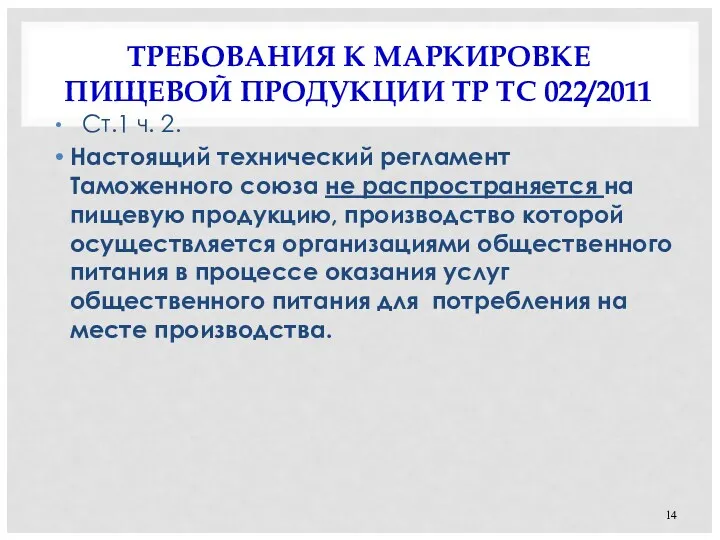 ТРЕБОВАНИЯ К МАРКИРОВКЕ ПИЩЕВОЙ ПРОДУКЦИИ ТР ТС 022/2011

• Ст.1 ч. 2.

• Настоящий технический регламент Таможенного союза не распространяется на пищевую продукцию, производство которой осуществляется организациями общественного питания в процессе оказания услуг общественного питания для потребления на месте производства.

14